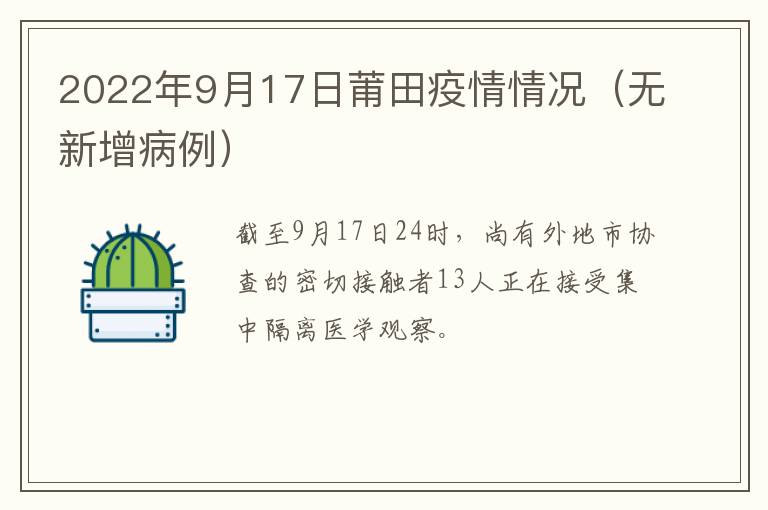 2022年9月17日莆田疫情情况（无新增病例）

截至9月17日24时，尚有外地市协查的密切接触者13人正在接受集中隔离医学观察。